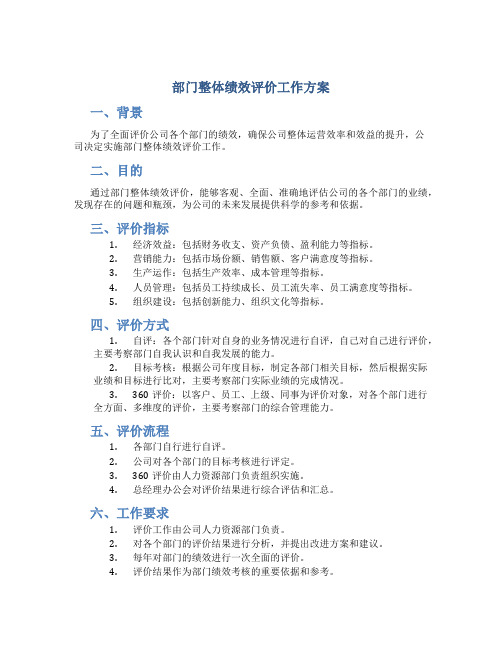 部门整体绩效评价工作方案

一、背景

为了全面评价公司各个部门的绩效，确保公司整体运营效率和效益的提升，公司决定实施部门整体绩效评价工作。

二、目的

通过部门整体绩效评价，能够客观、全面、准确地评估公司的各个部门的业绩，发现存在的问题和瓶颈，为公司的未来发展提供科学的参考和依据。

三、评价指标

1. 经济效益：包括财务收支、资产负债、盈利能力等指标。
2. 营销能力：包括市场份额、销售额、客户满意度等指标。
3. 生产运作：包括生产效率、成本管理等指标。
4. 人员管理：包括员工持续成长、员工流失率、员工满意度等指标。
5. 组织建设：包括创新能力、组织文化等指标。

四、评价方式

1. 自评：各个部门针对自身的业务情况进行自评，自己对自己进行评价，主要考察部门自我认识和自我发展的能力。

2. 目标考核：根据公司年度目标，制定各部门相关目标，然后根据实际业绩和目标进行比对，主要考察部门实际业绩的完成情况。

3. 360 评价：以客户、员工、上级、同事为评价对象，对各个部门进行全方面、多维度的评价，主要考察部门的综合管理能力。

五、评价流程

1. 各部门自行进行自评。
2. 公司对各个部门的目标考核进行评定。
3. 360 评价由人力资源部门负责组织实施。
4. 总经理办公会对评价结果进行综合评估和汇总。

六、工作要求

1. 评价工作由公司人力资源部门负责。
2. 对各个部门的评价结果进行分析，并提出改进方案和建议。
3. 每年对部门的绩效进行一次全面的评价。
4. 评价结果作为部门绩效考核的重要依据和参考。